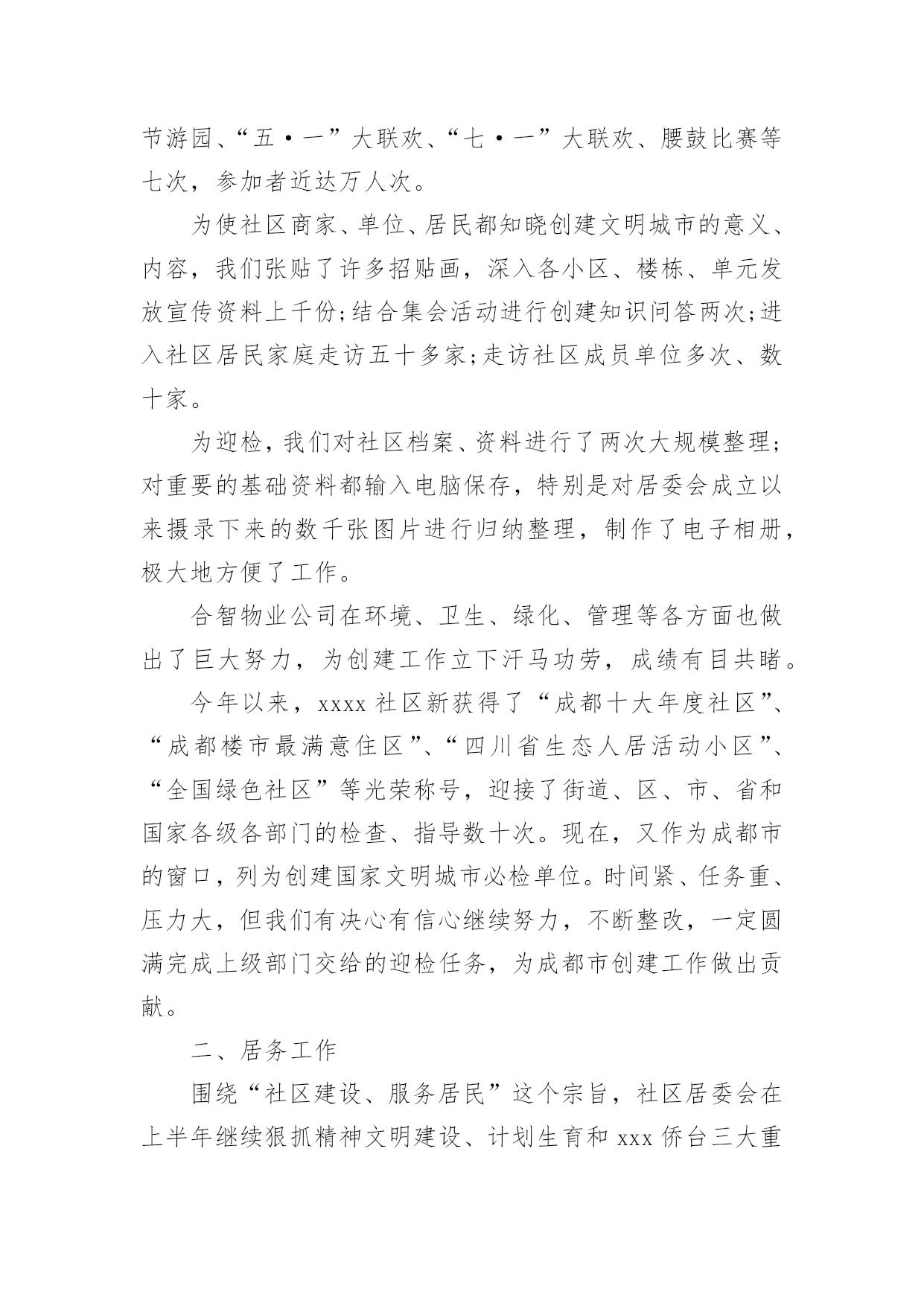 节游园、“五·一”大联欢、“七·一”大联欢、腰鼓比赛等七次，参加者近达万人次。

为使社区商家、单位、居民都知晓创建文明城市的意义、内容，我们张贴了许多招贴画，深入各小区、楼栋、单元发放宣传资料上千份;结合集会活动进行创建知识问答两次;进入社区居民家庭走访五十多家;走访社区成员单位多次、数十家。

为迎检，我们对社区档案、资料进行了两次大规模整理;对重要的基础资料都输入电脑保存，特别是对居委会成立以来摄录下来的数千张图片进行归纳整理，制作了电子相册，极大地方便了工作。

合智物业公司在环境、卫生、绿化、管理等各方面也做出了巨大努力，为创建工作立下汗马功劳，成绩有目共睹。

今年以来，xxxx 社区新获得了“成都十大年度社区”、“成都楼市最满意住区”、“四川省生态人居活动小区”、“全国绿色社区”等光荣称号，迎接了街道、区、市、省和国家各级各部门的检查、指导数十次。现在，又作为成都市的窗口，列为创建国家文明城市必检单位。时间紧、任务重、压力大，但我们有决心有信心继续努力，不断整改，一定圆满完成上级部门交给的迎检任务，为成都市创建工作做出贡献。

二、居务工作

围绕“社区建设、服务居民”这个宗旨，社区居委会在上半年继续狠抓精神文明建设、计划生育和 xxx 侨台三大重